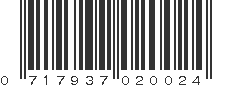 0 717937 020024